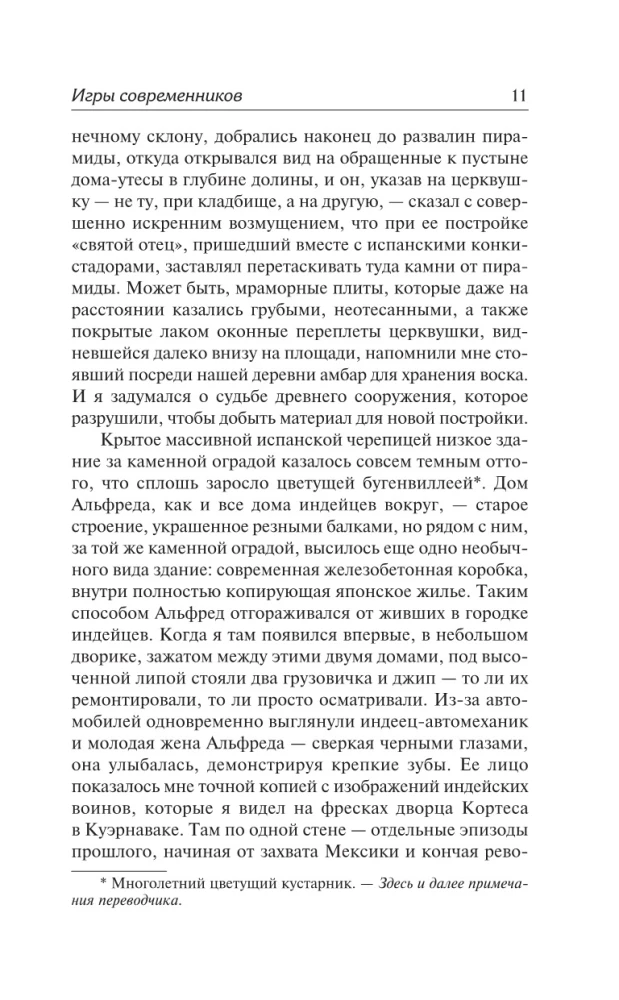 Игры современников 11

нечному склону, добрались наконец до развалин пирамиды, откуда открывался вид на обращенные к пустыне дома-утесы в глубине долины, и он, указав на церквушку — не ту, при кладбище, а на другую, — сказал с совершенно искренним возмущением, что при ее постройке «святой отец», пришедший вместе с испанскими конкистадорами, заставлял перетаскивать туда камни от пирамиды. Может быть, мраморные плиты, которые даже на расстоянии казались грубыми, неотесанными, а также покрытые лаком оконные переплеты церквушки, видневшейся далеко внизу на площади, напомнили мне стоявший посреди нашей деревни амбар для хранения воска. И я задумался о судьбе древнего сооружения, которое разрушили, чтобы добыть материал для новой постройки.

Крытое массивной испанской черепицей низкое здание за каменной оградой казалось совсем темным оттого, что сплошь заросло цветущей бугенвиллеей*. Дом Альфреда, как и все дома индейцев вокруг, — старое строение, украшенное резными балками, но рядом с ним, за той же каменной оградой, высилось еще одно необычного вида здание: современная железобетонная коробка, внутри полностью копирующая японское жилье. Таким способом Альфред отгораживался от живших в городке индейцев. Когда я там появился впервые, в небольшом дворике, зажатом между этими двумя домами, под высоченной липой стояли два грузовичка и джип — то ли их ремонтировали, то ли просто осматривали. Из-за автомобилей одновременно выглянули индеец-автомеханик и молодая жена Альфреда — сверкая черными глазами, она улыбалась, демонстрируя крепкие зубы. Ее лицо показалось мне точной копией с изображений индейских воинов, которые я видел на фресках дворца Кортеса в Куэрнаваке. Там по одной стене — отдельные эпизоды прошлого, начиная от захвата Мексики и кончая рево-

* Многолетний цветущий кустарник. — Здесь и далее примечания переводчика.